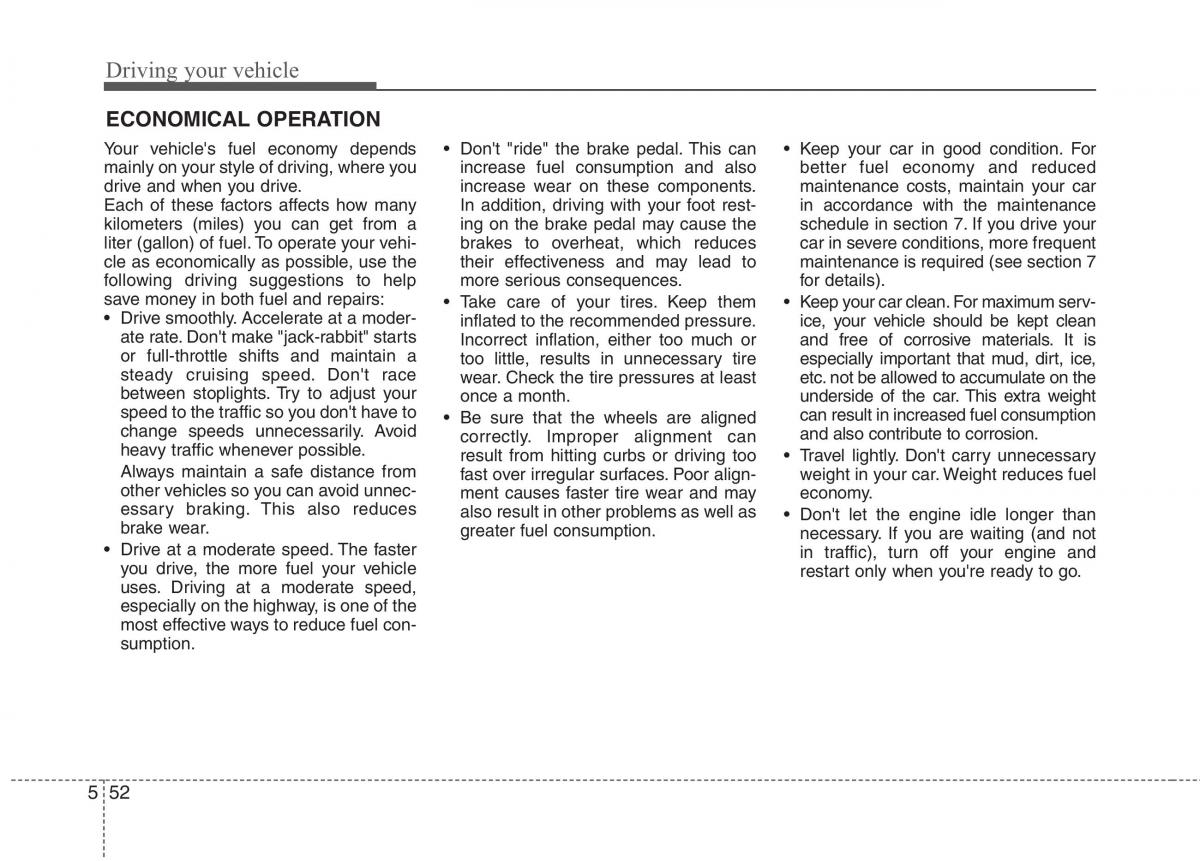 Driving your vehicle

ECONOMICAL OPERATION

Your vehicle's fuel economy depends mainly on your style of driving, where you drive and when you drive.

Each of these factors affects how many kilometers (miles) you can get from a liter (gallon) of fuel. To operate your vehicle as economically as possible, use the following driving suggestions to help save money in both fuel and repairs:

• Drive smoothly. Accelerate at a moderate rate. Don't make "jack-rabbit" starts or full-throttle shifts and maintain a steady cruising speed. Don't race between stoplights. Try to adjust your speed to the traffic so you don't have to change speeds unnecessarily. Avoid heavy traffic whenever possible.

Always maintain a safe distance from other vehicles so you can avoid unnecessary braking. This also reduces brake wear.

• Drive at a moderate speed. The faster you drive, the more fuel your vehicle uses. Driving at a moderate speed, especially on the highway, is one of the most effective ways to reduce fuel consumption.

• Don't "ride" the brake pedal. This can increase fuel consumption and also increase wear on these components. In addition, driving with your foot resting on the brake pedal may cause the brakes to overheat, which reduces their effectiveness and may lead to more serious consequences.

• Take care of your tires. Keep them inflated to the recommended pressure. Incorrect inflation, either too much or too little, results in unnecessary tire wear. Check the tire pressures at least once a month.

• Be sure that the wheels are aligned correctly. Improper alignment can result from hitting curbs or driving too fast over irregular surfaces. Poor alignment causes faster tire wear and may also result in other problems as well as greater fuel consumption.

• Keep your car in good condition. For better fuel economy and reduced maintenance costs, maintain your car in accordance with the maintenance schedule in section 7. If you drive your car in severe conditions, more frequent maintenance is required (see section 7 for details).

• Keep your car clean. For maximum service, your vehicle should be kept clean and free of corrosive materials. It is especially important that mud, dirt, ice, etc. not be allowed to accumulate on the underside of the car. This extra weight can result in increased fuel consumption and also contribute to corrosion.

• Travel lightly. Don't carry unnecessary weight in your car. Weight reduces fuel economy.

• Don't let the engine idle longer than necessary. If you are waiting (and not in traffic), turn off your engine and restart only when you're ready to go.

5 52